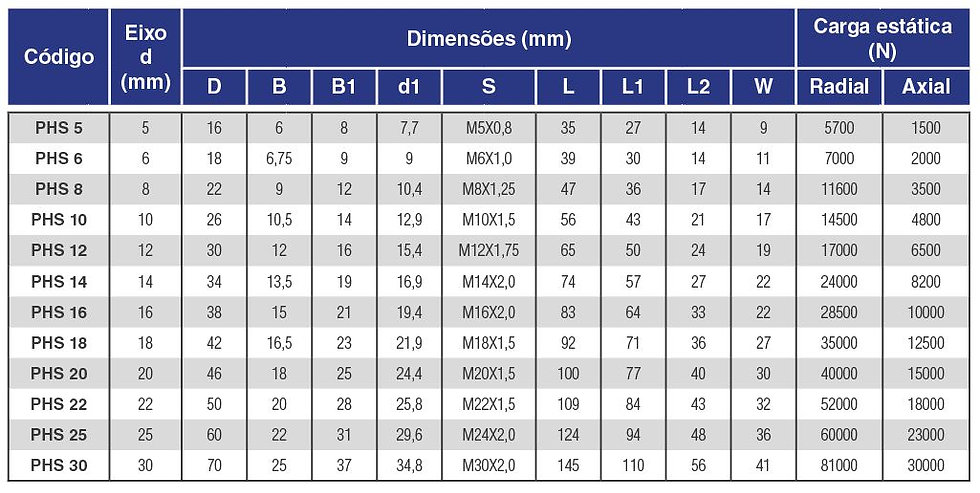 | Código | Eixo d (mm) | Dimensões (mm) | | | | | | | | | Carga estática (N) | |
|---|---|---|---|---|---|---|---|---|---|---|---|---|
| | | D | B | B1 | d1 | S | L | L1 | L2 | W | Radial | Axial |
| PHS 5 | 5 | 16 | 6 | 8 | 7,7 | M5X0,8 | 35 | 27 | 14 | 9 | 5700 | 1500 |
| PHS 6 | 6 | 18 | 6,75 | 9 | 9 | M6X1,0 | 39 | 30 | 14 | 11 | 7000 | 2000 |
| PHS 8 | 8 | 22 | 9 | 12 | 10,4 | M8X1,25 | 47 | 36 | 17 | 14 | 11600 | 3500 |
| PHS 10 | 10 | 26 | 10,5 | 14 | 12,9 | M10X1,5 | 56 | 43 | 21 | 17 | 14500 | 4800 |
| PHS 12 | 12 | 30 | 12 | 16 | 15,4 | M12X1,75 | 65 | 50 | 24 | 19 | 17000 | 6500 |
| PHS 14 | 14 | 34 | 13,5 | 19 | 16,9 | M14X2,0 | 74 | 57 | 27 | 22 | 24000 | 8200 |
| PHS 16 | 16 | 38 | 15 | 21 | 19,4 | M16X2,0 | 83 | 64 | 33 | 22 | 28500 | 10000 |
| PHS 18 | 18 | 42 | 16,5 | 23 | 21,9 | M18X1,5 | 92 | 71 | 36 | 27 | 35000 | 12500 |
| PHS 20 | 20 | 46 | 18 | 25 | 24,4 | M20X1,5 | 100 | 77 | 40 | 30 | 40000 | 15000 |
| PHS 22 | 22 | 50 | 20 | 28 | 25,8 | M22X1,5 | 109 | 84 | 43 | 32 | 52000 | 18000 |
| PHS 25 | 25 | 60 | 22 | 31 | 29,6 | M24X2,0 | 124 | 94 | 48 | 36 | 60000 | 23000 |
| PHS 30 | 30 | 70 | 25 | 37 | 34,8 | M30X2,0 | 145 | 110 | 56 | 41 | 81000 | 30000 |